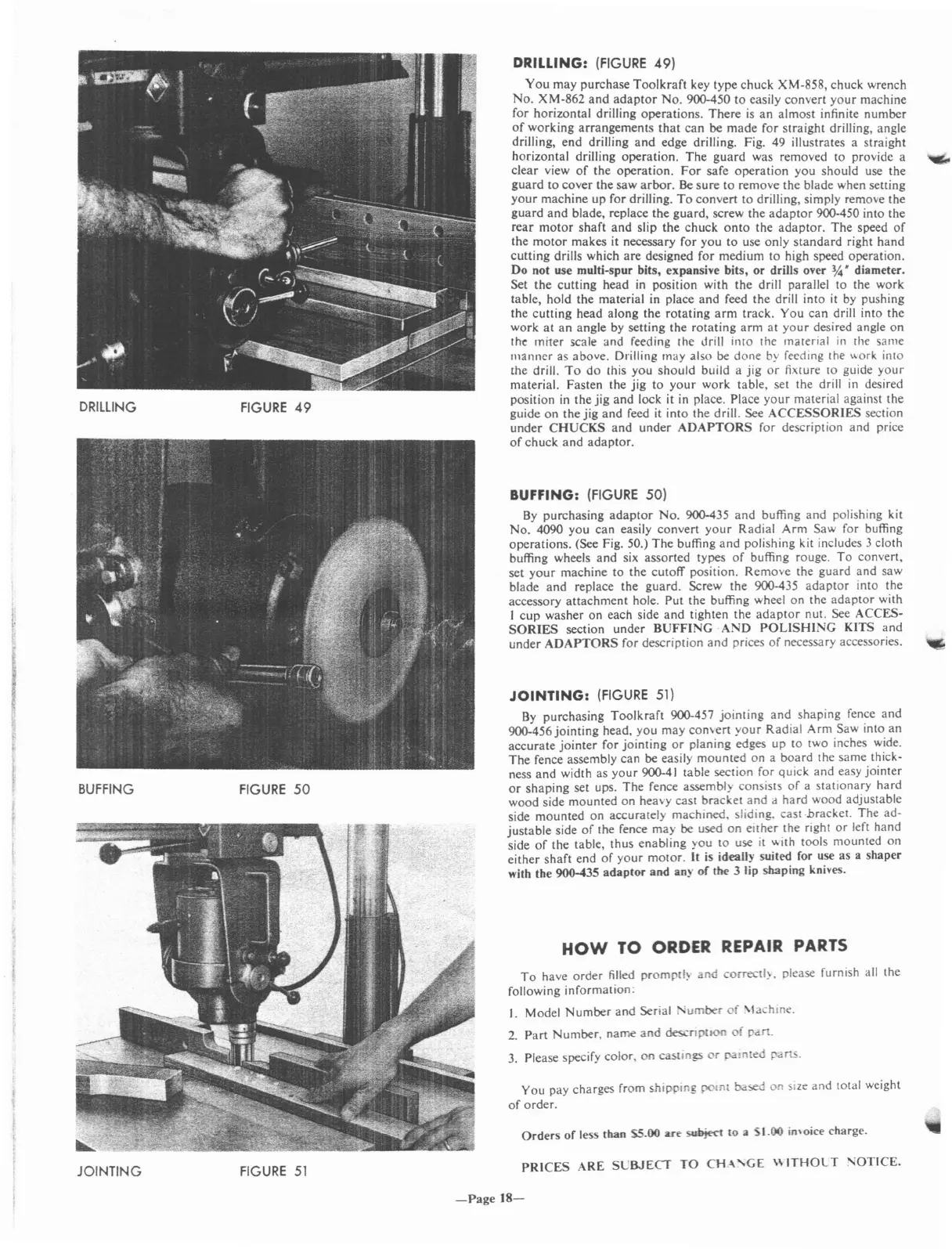 DRILLING FIGURE 49

BUFFING FIGURE 50

JOINTING FIGURE 51

DRILLING: (FIGURE 49)

You may purchase Toolkraft key type chuck XM-858, chuck wrench No. XM-862 and adaptor No. 900-450 to easily convert your machine for horizontal drilling operations. There is an almost infinite number of working arrangements that can be made for straight drilling, angle drilling, end drilling and edge drilling. Fig. 49 illustrates a straight horizontal drilling operation. The guard was removed to provide a clear view of the operation. For safe operation you should use the guard to cover the saw arbor. Be sure to remove the blade when setting your machine up for drilling. To convert to drilling, simply remove the guard and blade, replace the guard, screw the adaptor 900-450 into the rear motor shaft and slip the chuck onto the adaptor. The speed of the motor makes it necessary for you to use only standard right hand cutting drills which are designed for medium to high speed operation. Do not use multi-spur bits, expansive bits, or drills over $\frac{3}{4}$" diameter. Set the cutting head in position with the drill parallel to the work table, hold the material in place and feed the drill into it by pushing the cutting head along the rotating arm track. You can drill into the work at an angle by setting the rotating arm at your desired angle on the miter scale and feeding the drill into the material in the same manner as above. Drilling may also be done by feeding the work into the drill. To do this you should build a jig or fixture to guide your material. Fasten the jig to your work table, set the drill in desired position in the jig and lock it in place. Place your material against the guide on the jig and feed it into the drill. See ACCESSORIES section under CHUCKS and under ADAPTORS for description and price of chuck and adaptor.

BUFFING: (FIGURE 50)

By purchasing adaptor No. 900-435 and buffing and polishing kit No. 4090 you can easily convert your Radial Arm Saw for buffing operations. (See Fig. 50.) The buffing and polishing kit includes 3 cloth buffing wheels and six assorted types of buffing rouge. To convert, set your machine to the cutoff position. Remove the guard and saw blade and replace the guard. Screw the 900-435 adaptor into the accessory attachment hole. Put the buffing wheel on the adaptor with 1 cup washer on each side and tighten the adaptor nut. See ACCESSORIES section under BUFFING AND POLISHING KITS and under ADAPTORS for description and prices of necessary accessories.

JOINTING: (FIGURE 51)

By purchasing Toolkraft 900-457 jointing and shaping fence and 900-456 jointing head, you may convert your Radial Arm Saw into an accurate jointer for jointing or planing edges up to two inches wide. The fence assembly can be easily mounted on a board the same thickness and width as your 900-41 table section for quick and easy jointer or shaping set ups. The fence assembly consists of a stationary hard wood side mounted on heavy cast bracket and a hard wood adjustable side mounted on accurately machined, sliding, cast bracket. The adjustable side of the fence may be used on either the right or left hand side of the table, thus enabling you to use it with tools mounted on either shaft end of your motor. It is ideally suited for use as a shaper with the 900-435 adaptor and any of the 3 lip shaping knives.

HOW TO ORDER REPAIR PARTS

To have order filled promptly and correctly, please furnish all the following information:

1. Model Number and Serial Number of Machine.

2. Part Number, name and description of part.

3. Please specify color, on castings or painted parts.

You pay charges from shipping point based on size and total weight of order.

Orders of less than $5.00 are subject to a $1.00 invoice charge.

PRICES ARE SUBJECT TO CHANGE WITHOUT NOTICE.

—Page 18—